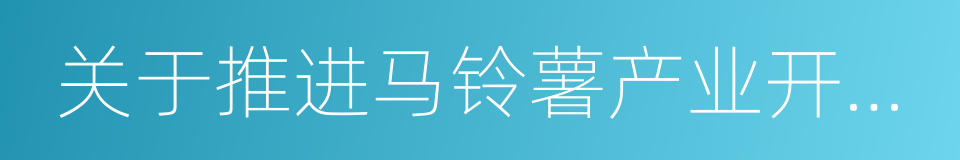 关于推进马铃薯产业开…